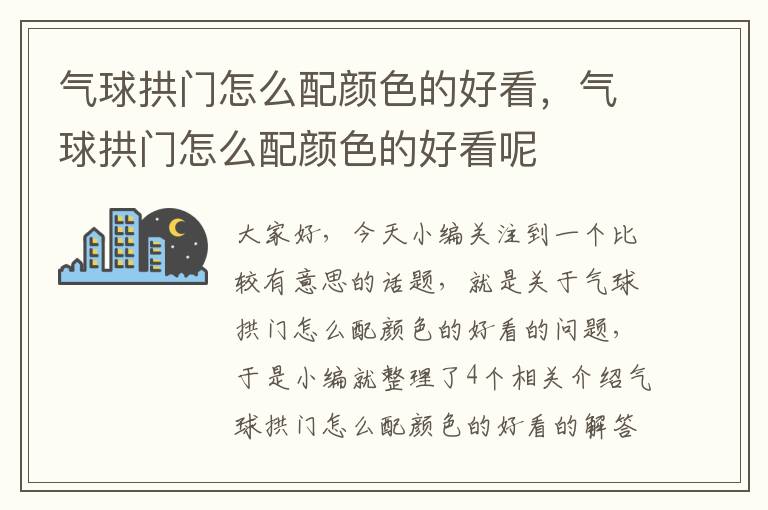 气球拱门怎么配颜色的好看，气球拱门怎么配颜色的好看呢

大家好，今天小编关注到一个比较有意思的话题，就是关于气球拱门怎么配颜色的好看的问题，于是小编就整理了4个相关介绍气球拱门怎么配颜色的好看的解答